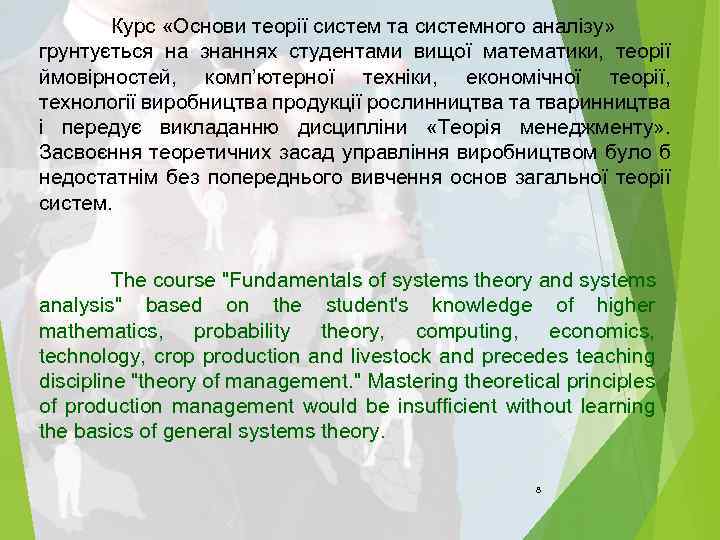 Курс «Основи теорії систем та системного аналізу» грунтується на знаннях студентами вищої математики, теорії ймовірностей, комп'ютерної техніки, економічної теорії, технології виробництва продукції рослинництва та тваринництва і передує викладанню дисципліни «Теорія менеджменту». Засвоєння теоретичних засад управління виробництвом було б недостатнім без попереднього вивчення основ загальної теорії систем.

The course "Fundamentals of systems theory and systems analysis" based on the student's knowledge of higher mathematics, probability theory, computing, economics, technology, crop production and livestock and precedes teaching discipline "theory of management." Mastering theoretical principles of production management would be insufficient without learning the basics of general systems theory.

8